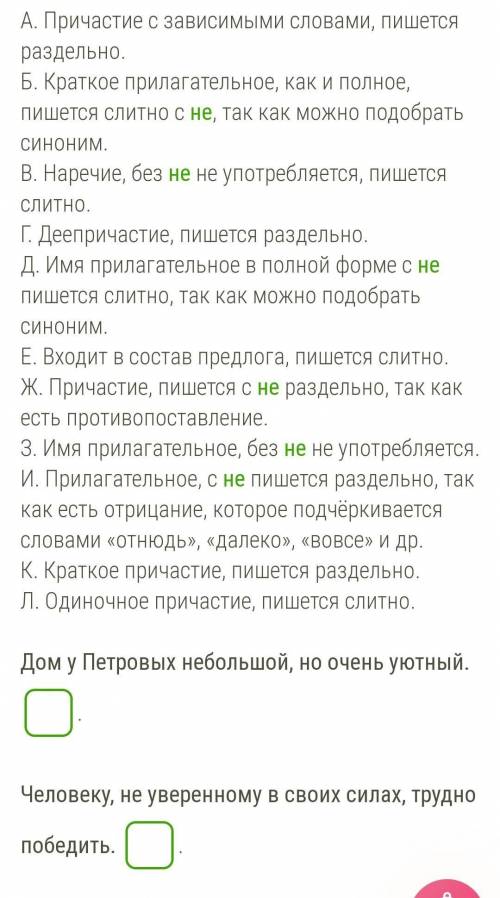 А. Причастие с зависимыми словами, пишется раздельно.
Б. Краткое прилагательное, как и полное, пишется слитно с не, так как можно подобрать синоним.
В. Наречие, без не не употребляется, пишется слитно.
Г. Деепричастие, пишется раздельно.
Д. Имя прилагательное в полной форме с не пишется слитно, так как можно подобрать синоним.
Е. Входит в состав предлога, пишется слитно.
Ж. Причастие, пишется с не раздельно, так как есть противопоставление.
З. Имя прилагательное, без не не употребляется.
И. Прилагательное, с не пишется раздельно, так как есть отрицание, которое подчёркивается словами «отнюдь», «далеко», «вовсе» и др.
К. Краткое причастие, пишется раздельно.
Л. Одиночное причастие, пишется слитно.

Дом у Петровых небольшой, но очень уютный.

.

Человеку, не уверенному в своих силах, трудно победить. .